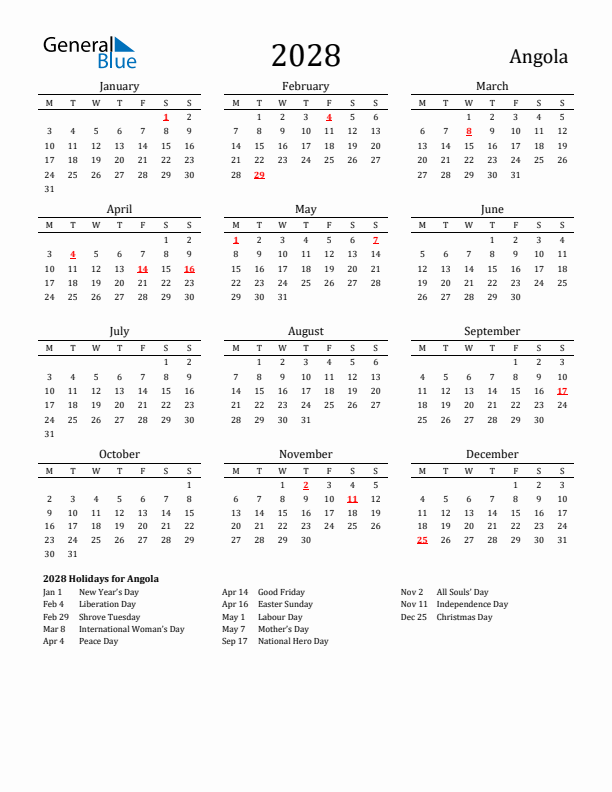 General Blue

2028

Angola

January

| M | T | W | T | F | S | S |
|---|---|---|---|---|---|---|
| | | | | | 1 | 2 |
| 3 | 4 | 5 | 6 | 7 | 8 | 9 |
| 10 | 11 | 12 | 13 | 14 | 15 | 16 |
| 17 | 18 | 19 | 20 | 21 | 22 | 23 |
| 24 | 25 | 26 | 27 | 28 | 29 | 30 |
| 31 | | | | | | |

February

| M | T | W | T | F | S | S |
|---|---|---|---|---|---|---|
| | 1 | 2 | 3 | 4 | 5 | 6 |
| 7 | 8 | 9 | 10 | 11 | 12 | 13 |
| 14 | 15 | 16 | 17 | 18 | 19 | 20 |
| 21 | 22 | 23 | 24 | 25 | 26 | 27 |
| 28 | 29 | | | | | |

March

| M | T | W | T | F | S | S |
|---|---|---|---|---|---|---|
| | | 1 | 2 | 3 | 4 | 5 |
| 6 | 7 | 8 | 9 | 10 | 11 | 12 |
| 13 | 14 | 15 | 16 | 17 | 18 | 19 |
| 20 | 21 | 22 | 23 | 24 | 25 | 26 |
| 27 | 28 | 29 | 30 | 31 | | |

April

| M | T | W | T | F | S | S |
|---|---|---|---|---|---|---|
| | | | | | 1 | 2 |
| 3 | 4 | 5 | 6 | 7 | 8 | 9 |
| 10 | 11 | 12 | 13 | 14 | 15 | 16 |
| 17 | 18 | 19 | 20 | 21 | 22 | 23 |
| 24 | 25 | 26 | 27 | 28 | 29 | 30 |

May

| M | T | W | T | F | S | S |
|---|---|---|---|---|---|---|
| 1 | 2 | 3 | 4 | 5 | 6 | 7 |
| 8 | 9 | 10 | 11 | 12 | 13 | 14 |
| 15 | 16 | 17 | 18 | 19 | 20 | 21 |
| 22 | 23 | 24 | 25 | 26 | 27 | 28 |
| 29 | 30 | 31 | | | | |

June

| M | T | W | T | F | S | S |
|---|---|---|---|---|---|---|
| | | | 1 | 2 | 3 | 4 |
| 5 | 6 | 7 | 8 | 9 | 10 | 11 |
| 12 | 13 | 14 | 15 | 16 | 17 | 18 |
| 19 | 20 | 21 | 22 | 23 | 24 | 25 |
| 26 | 27 | 28 | 29 | 30 | | |

July

| M | T | W | T | F | S | S |
|---|---|---|---|---|---|---|
| | | | | | 1 | 2 |
| 3 | 4 | 5 | 6 | 7 | 8 | 9 |
| 10 | 11 | 12 | 13 | 14 | 15 | 16 |
| 17 | 18 | 19 | 20 | 21 | 22 | 23 |
| 24 | 25 | 26 | 27 | 28 | 29 | 30 |
| 31 | | | | | | |

August

| M | T | W | T | F | S | S |
|---|---|---|---|---|---|---|
| | 1 | 2 | 3 | 4 | 5 | 6 |
| 7 | 8 | 9 | 10 | 11 | 12 | 13 |
| 14 | 15 | 16 | 17 | 18 | 19 | 20 |
| 21 | 22 | 23 | 24 | 25 | 26 | 27 |
| 28 | 29 | 30 | 31 | | | |

September

| M | T | W | T | F | S | S |
|---|---|---|---|---|---|---|
| | | | | 1 | 2 | 3 |
| 4 | 5 | 6 | 7 | 8 | 9 | 10 |
| 11 | 12 | 13 | 14 | 15 | 16 | 17 |
| 18 | 19 | 20 | 21 | 22 | 23 | 24 |
| 25 | 26 | 27 | 28 | 29 | 30 | |

October

| M | T | W | T | F | S | S |
|---|---|---|---|---|---|---|
| | | | | | | 1 |
| 2 | 3 | 4 | 5 | 6 | 7 | 8 |
| 9 | 10 | 11 | 12 | 13 | 14 | 15 |
| 16 | 17 | 18 | 19 | 20 | 21 | 22 |
| 23 | 24 | 25 | 26 | 27 | 28 | 29 |
| 30 | 31 | | | | | |

November

| M | T | W | T | F | S | S |
|---|---|---|---|---|---|---|
| | | 1 | 2 | 3 | 4 | 5 |
| 6 | 7 | 8 | 9 | 10 | 11 | 12 |
| 13 | 14 | 15 | 16 | 17 | 18 | 19 |
| 20 | 21 | 22 | 23 | 24 | 25 | 26 |
| 27 | 28 | 29 | 30 | | | |

December

| M | T | W | T | F | S | S |
|---|---|---|---|---|---|---|
| | | | | 1 | 2 | 3 |
| 4 | 5 | 6 | 7 | 8 | 9 | 10 |
| 11 | 12 | 13 | 14 | 15 | 16 | 17 |
| 18 | 19 | 20 | 21 | 22 | 23 | 24 |
| 25 | 26 | 27 | 28 | 29 | 30 | 31 |

2028 Holidays for Angola

Jan 1 New Year's Day
Feb 4 Liberation Day
Feb 29 Shrove Tuesday
Mar 8 International Woman's Day
Apr 4 Peace Day

Apr 14 Good Friday
Apr 16 Easter Sunday
May 1 Labour Day
May 7 Mother's Day
Sep 17 National Hero Day

Nov 2 All Souls' Day
Nov 11 Independence Day
Dec 25 Christmas Day